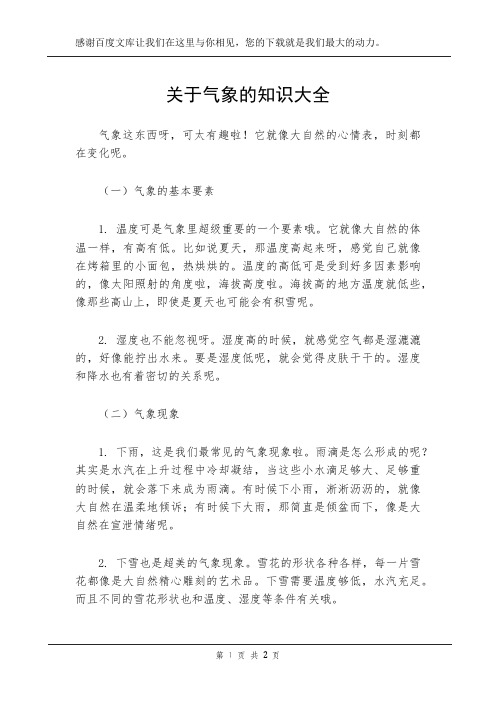 感谢百度文库让我们在这里与你相见，您的下载就是我们最大的动力。

关于气象的知识大全

气象这东西呀，可太有趣啦！它就像大自然的心情表，时刻都在变化呢。

（一）气象的基本要素

1. 温度可是气象里超级重要的一个要素哦。它就像大自然的体温一样，有高有低。比如说夏天，那温度高起来呀，感觉自己就像在烤箱里的小面包，热烘烘的。温度的高低可是受到好多因素影响的，像太阳照射的角度啦，海拔高度啦。海拔高的地方温度就低些，像那些高山上，即使是夏天也可能会有积雪呢。

2. 湿度也不能忽视呀。湿度高的时候，就感觉空气都是湿漉漉的，好像能拧出水来。要是湿度低呢，就会觉得皮肤干干的。湿度和降水也有着密切的关系呢。

（二）气象现象

1. 下雨，这是我们最常见的气象现象啦。雨滴是怎么形成的呢？其实是水汽在上升过程中冷却凝结，当这些小水滴足够大、足够重的时候，就会落下来成为雨滴。有时候下小雨，淅淅沥沥的，就像大自然在温柔地倾诉；有时候下大雨，那简直是倾盆而下，像是大自然在宣泄情绪呢。

2. 下雪也是超美的气象现象。雪花的形状各种各样，每一片雪花都像是大自然精心雕刻的艺术品。下雪需要温度够低，水汽充足。而且不同的雪花形状也和温度、湿度等条件有关哦。

第 1 页 共 2 页